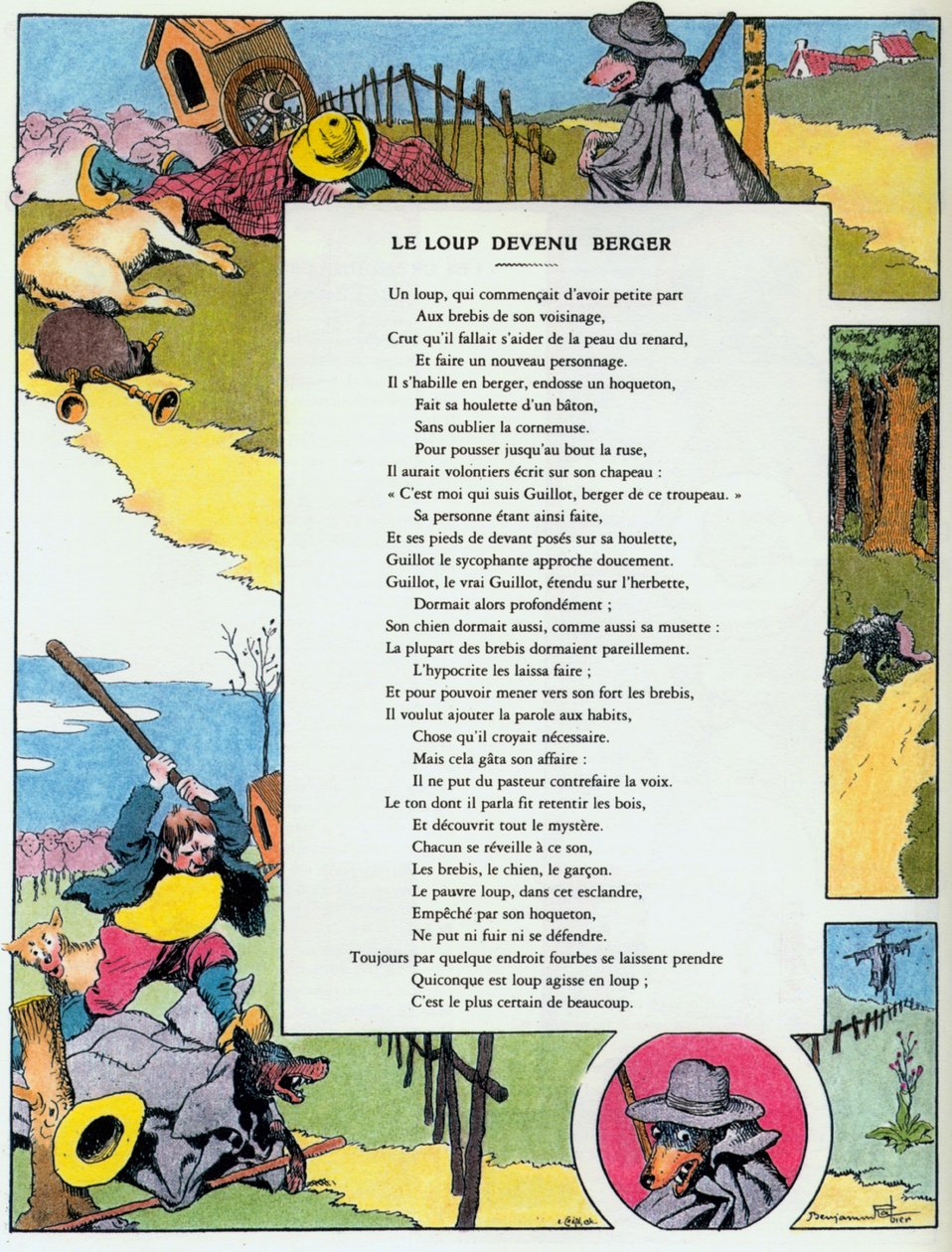 LE LOUP DEVENU BERGER

Un loup, qui commençait d'avoir petite part
Aux brebis de son voisinage,
Crut qu'il fallait s'aider de la peau du renard,
Et faire un nouveau personnage.
Il s'habille en berger, endosse un hoqueton,
Fait sa houlette d'un bâton,
Sans oublier la cornemuse.
Pour pousser jusqu'au bout la ruse,
Il aurait volontiers écrit sur son chapeau :
« C'est moi qui suis Guillot, berger de ce troupeau. »
Sa personne étant ainsi faite,
Et ses pieds de devant posés sur sa houlette,
Guillot le sycophante approche doucement.
Guillot, le vrai Guillot, étendu sur l'herbette,
Dormait alors profondément ;
Son chien dormait aussi, comme aussi sa musette :
La plupart des brebis dormaient pareillement.
L'hypocrite les laissa faire ;
Et pour pouvoir mener vers son fort les brebis,
Il voulut ajouter la parole aux habits,
Chose qu'il croyait nécessaire.
Mais cela gâta son affaire :
Il ne put du pasteur contrefaire la voix.
Le ton dont il parla fit retentir les bois,
Et découvrit tout le mystère.
Chacun se réveille à ce son,
Les brebis, le chien, le garçon.
Le pauvre loup, dans cet esclandre,
Empêché par son hoqueton,
Ne put ni fuir ni se défendre.
Toujours par quelque endroit fourbes se laissent prendre
Quiconque est loup agisse en loup ;
C'est le plus certain de beaucoup.

Benjamin Rabier